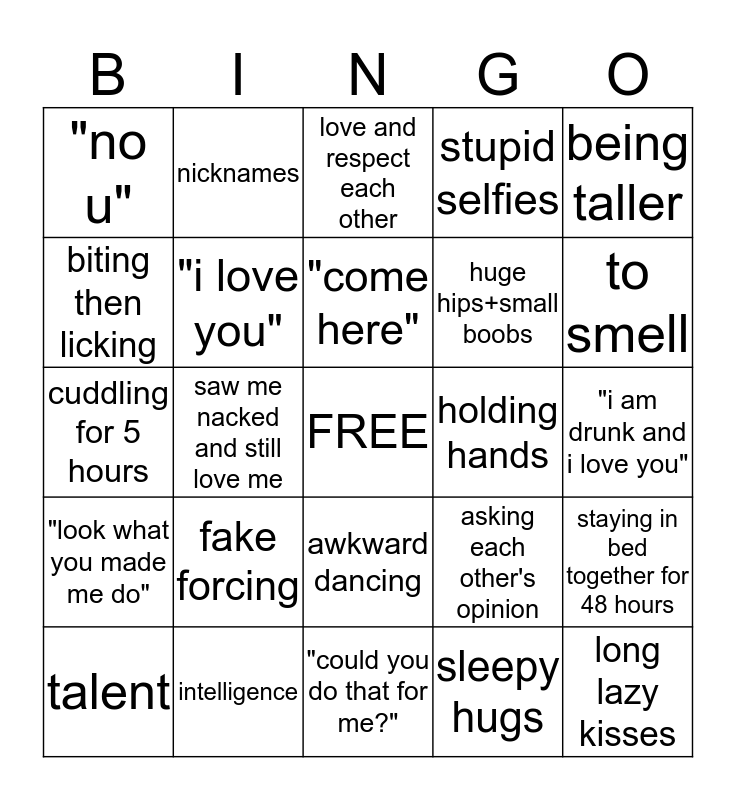 | B | I | N | G | O |
|---|---|---|---|---|
| "no u" | nicknames | love and respect each other | stupid selfies | being taller |
| biting then licking | "i love you" | "come here" | huge hips+small boobs | to smell |
| cuddling for 5 hours | saw me nacked and still love me | FREE | holding hands | "i am drunk and i love you" |
| "look what you made me do" | fake forcing | awkward dancing | asking each other's opinion | staying in bed together for 48 hours |
| talent | intelligence | "could you do that for me?" | sleepy hugs | long lazy kisses |